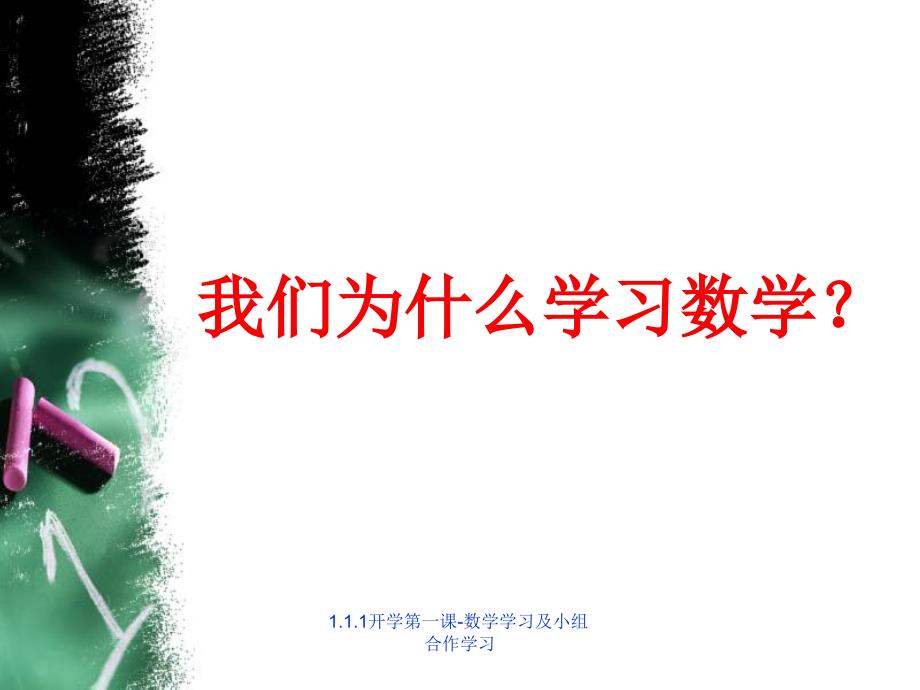 我们为什么学习数学？

1.1.1开学第一课-数学学习及小组合作学习